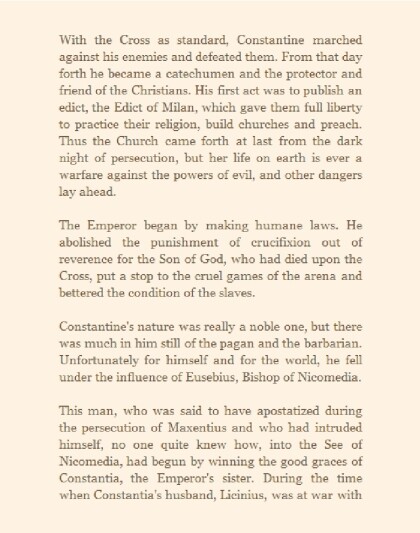 With the Cross as standard, Constantine marched against his enemies and defeated them. From that day forth he became a catechumen and the protector and friend of the Christians. His first act was to publish an edict, the Edict of Milan, which gave them full liberty to practice their religion, build churches and preach. Thus the Church came forth at last from the dark night of persecution, but her life on earth is ever a warfare against the powers of evil, and other dangers lay ahead.

The Emperor began by making humane laws. He abolished the punishment of crucifixion out of reverence for the Son of God, who had died upon the Cross, put a stop to the cruel games of the arena and bettered the condition of the slaves.

Constantine's nature was really a noble one, but there was much in him still of the pagan and the barbarian. Unfortunately for himself and for the world, he fell under the influence of Eusebius, Bishop of Nicomedia.

This man, who was said to have apostatized during the persecution of Maxentius and who had intruded himself, no one quite knew how, into the See of Nicomedia, had begun by winning the good graces of Constantia, the Emperor's sister. During the time when Constantia's husband, Licinius, was at war with